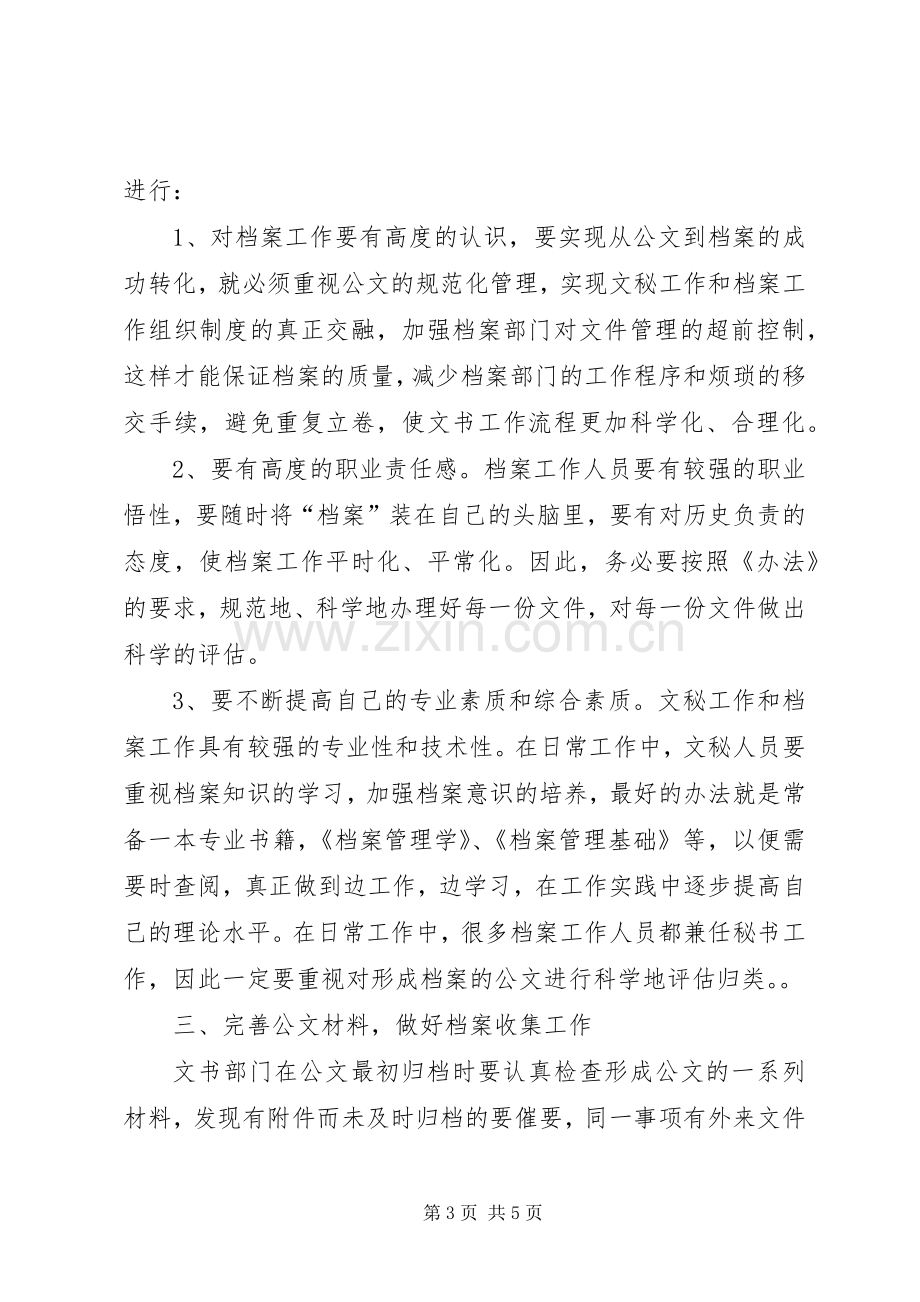 进行：

1、对档案工作要有高度的认识，要实现从公文到档案的成功转化，就必须重视公文的规范化管理，实现文秘工作和档案工作组织制度的真正交融，加强档案部门对文件管理的超前控制，这样才能保证档案的质量，减少档案部门的工作程序和烦琐的移交手续，避免重复立卷，使文书工作流程更加科学化、合理化。

2、要有高度的职业责任感。档案工作人员要有较强的职业悟性，要随时将“档案”装在自己的头脑里，要有对历史负责的态度，使档案工作平时化、平常化。因此，务必要按照《办法》的要求，规范地、科学地办理好每一份文件，对每一份文件做出科学的评估。

3、要不断提高自己的专业素质和综合素质。文秘工作和档案工作具有较强的专业性和技术性。在日常工作中，文秘人员要重视档案知识的学习，加强档案意识的培养，最好的办法就是常备一本专业书籍，《档案管理学》、《档案管理基础》等，以便需要时查阅，真正做到边工作，边学习，在工作实践中逐步提高自己的理论水平。在日常工作中，很多档案工作人员都兼任秘书工作，因此一定要重视对形成档案的公文进行科学地评估归类。。

三、完善公文材料，做好档案收集工作

文书部门在公文最初归档时要认真检查形成公文的一系列材料，发现有附件而未及时归档的要催要，同一事项有外来文件

第3页 共5页

www.zixin.com.cn